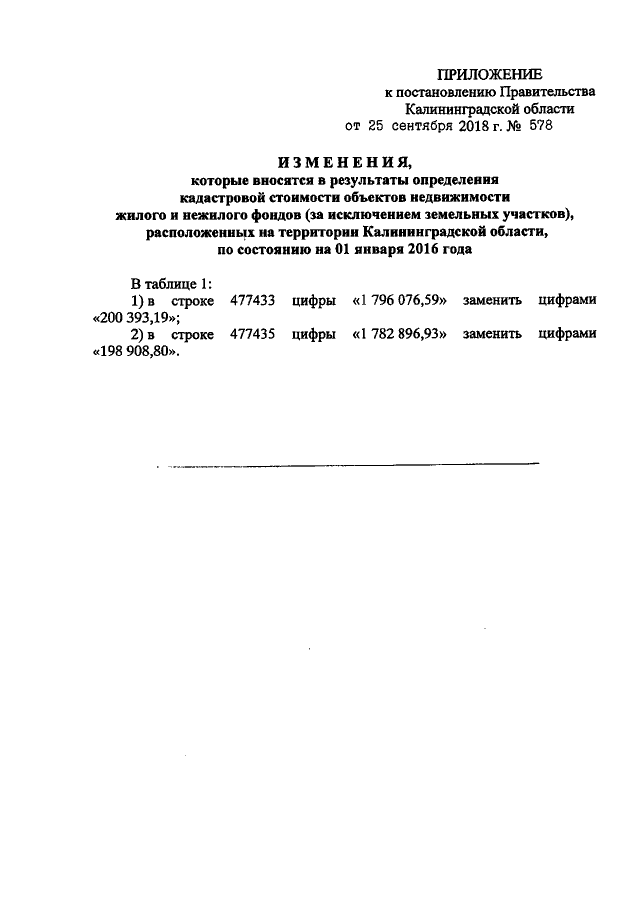 ПРИЛОЖЕНИЕ
к постановлению Правительства
Калининградской области
от 25 сентября 2018 г. № 578

ИЗМЕНЕНИЯ,
которые вносятся в результаты определения кадастровой стоимости объектов недвижимости жилого и нежилого фондов (за исключением земельных участков), расположенных на территории Калининградской области, по состоянию на 01 января 2016 года

В таблице 1:
1) в строке 477433 цифры «1 796 076,59» заменить цифрами «200 393,19»;
2) в строке 477435 цифры «1 782 896,93» заменить цифрами «198 908,80».